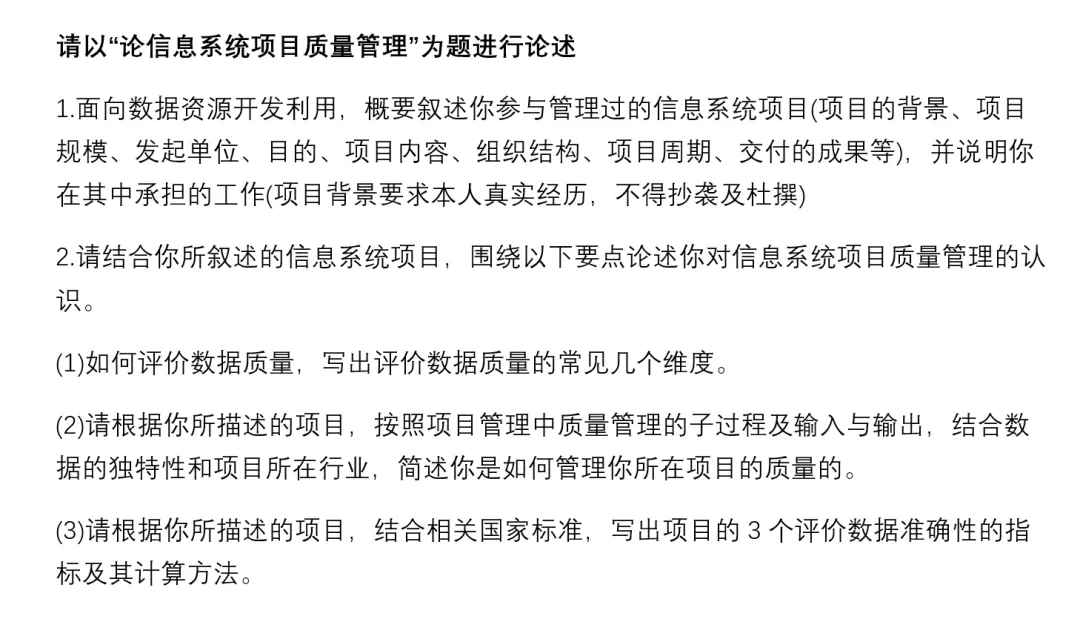 请以“论信息系统项目质量管理”为题进行论述

1.面向数据资源开发利用，概要叙述你参与管理过的信息系统项目(项目的背景、项目规模、发起单位、目的、项目内容、组织结构、项目周期、交付的成果等)，并说明你在其中承担的工作(项目背景要求本人真实经历，不得抄袭及杜撰)

2.请结合你所叙述的信息系统项目，围绕以下要点论述你对信息系统项目质量管理的认识。

(1)如何评价数据质量，写出评价数据质量的常见几个维度。

(2)请根据你所描述的项目，按照项目管理中质量管理的子过程及输入与输出，结合数据的独特性和项目所在行业，简述你是如何管理你所在项目的质量的。

(3)请根据你所描述的项目，结合相关国家标准，写出项目的 3 个评价数据准确性的指标及其计算方法。